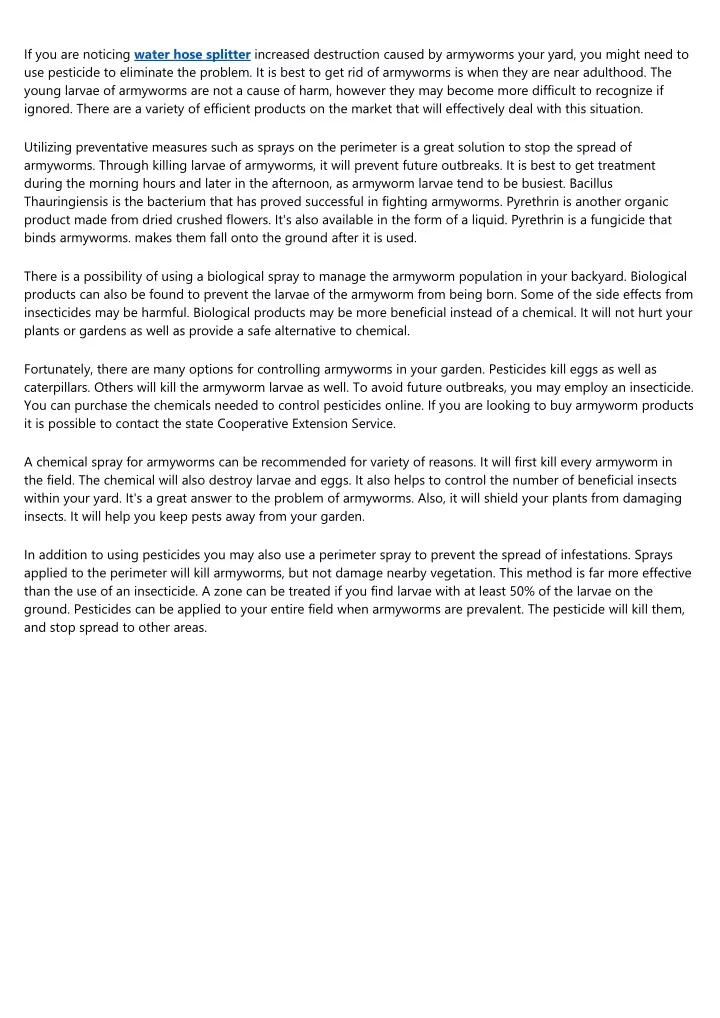 If you are noticing water hose splitter increased destruction caused by armyworms your yard, you might need to use pesticide to eliminate the problem. It is best to get rid of armyworms is when they are near adulthood. The young larvae of armyworms are not a cause of harm, however they may become more difficult to recognize if ignored. There are a variety of efficient products on the market that will effectively deal with this situation.

Utilizing preventative measures such as sprays on the perimeter is a great solution to stop the spread of armyworms. Through killing larvae of armyworms, it will prevent future outbreaks. It is best to get treatment during the morning hours and later in the afternoon, as armyworm larvae tend to be busiest. Bacillus Thauringiensis is the bacterium that has proved successful in fighting armyworms. Pyrethrin is another organic product made from dried crushed flowers. It's also available in the form of a liquid. Pyrethrin is a fungicide that binds armyworms. makes them fall onto the ground after it is used.

There is a possibility of using a biological spray to manage the armyworm population in your backyard. Biological products can also be found to prevent the larvae of the armyworm from being born. Some of the side effects from insecticides may be harmful. Biological products may be more beneficial instead of a chemical. It will not hurt your plants or gardens as well as provide a safe alternative to chemical.

Fortunately, there are many options for controlling armyworms in your garden. Pesticides kill eggs as well as caterpillars. Others will kill the armyworm larvae as well. To avoid future outbreaks, you may employ an insecticide. You can purchase the chemicals needed to control pesticides online. If you are looking to buy armyworm products it is possible to contact the state Cooperative Extension Service.

A chemical spray for armyworms can be recommended for variety of reasons. It will first kill every armyworm in the field. The chemical will also destroy larvae and eggs. It also helps to control the number of beneficial insects within your yard. It's a great answer to the problem of armyworms. Also, it will shield your plants from damaging insects. It will help you keep pests away from your garden.

In addition to using pesticides you may also use a perimeter spray to prevent the spread of infestations. Sprays applied to the perimeter will kill armyworms, but not damage nearby vegetation. This method is far more effective than the use of an insecticide. A zone can be treated if you find larvae with at least 50% of the larvae on the ground. Pesticides can be applied to your entire field when armyworms are prevalent. The pesticide will kill them, and stop spread to other areas.